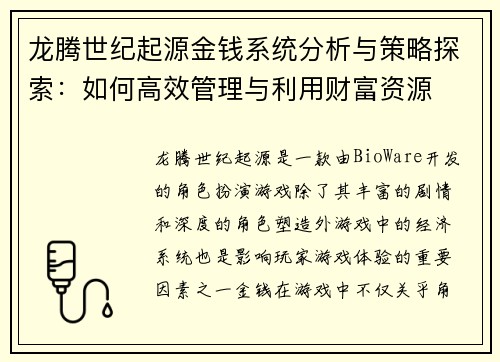 龙腾世纪起源金钱系统分析与策略探索：如何高效管理与利用财富资源

龙腾世纪起源是一款由BioWare开发的角色扮演游戏除了其丰富的剧情和深度的角色塑造外游戏中的经济系统也是影响玩家游戏体验的重要因素之一金钱在游戏中不仅关乎角